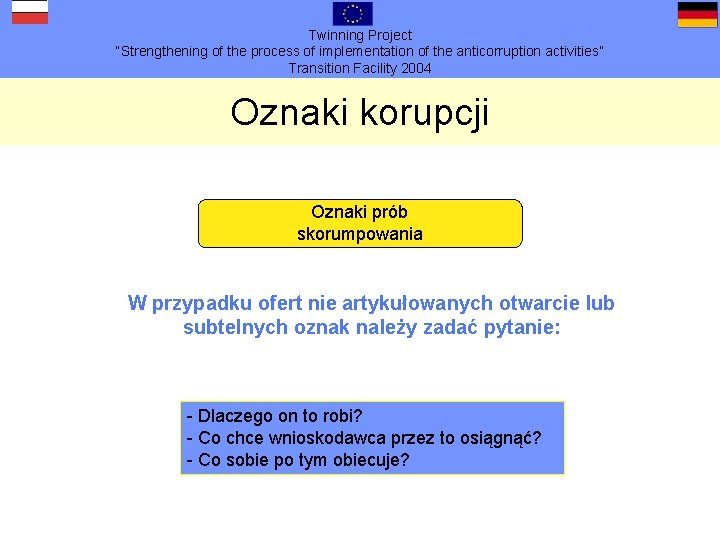 Twinning Project
"Strengthening of the process of implementation of the anticorruption activities"
Transition Facility 2004

Oznaki korupcji

Oznaki prób skorumpowania

W przypadku ofert nie artykułowanych otwarcie lub subtelnych oznak należy zadać pytanie:

- Dlaczego on to robi?
- Co chce wnioskodawca przez to osiągnąć?
- Co sobie po tym obiecuje?